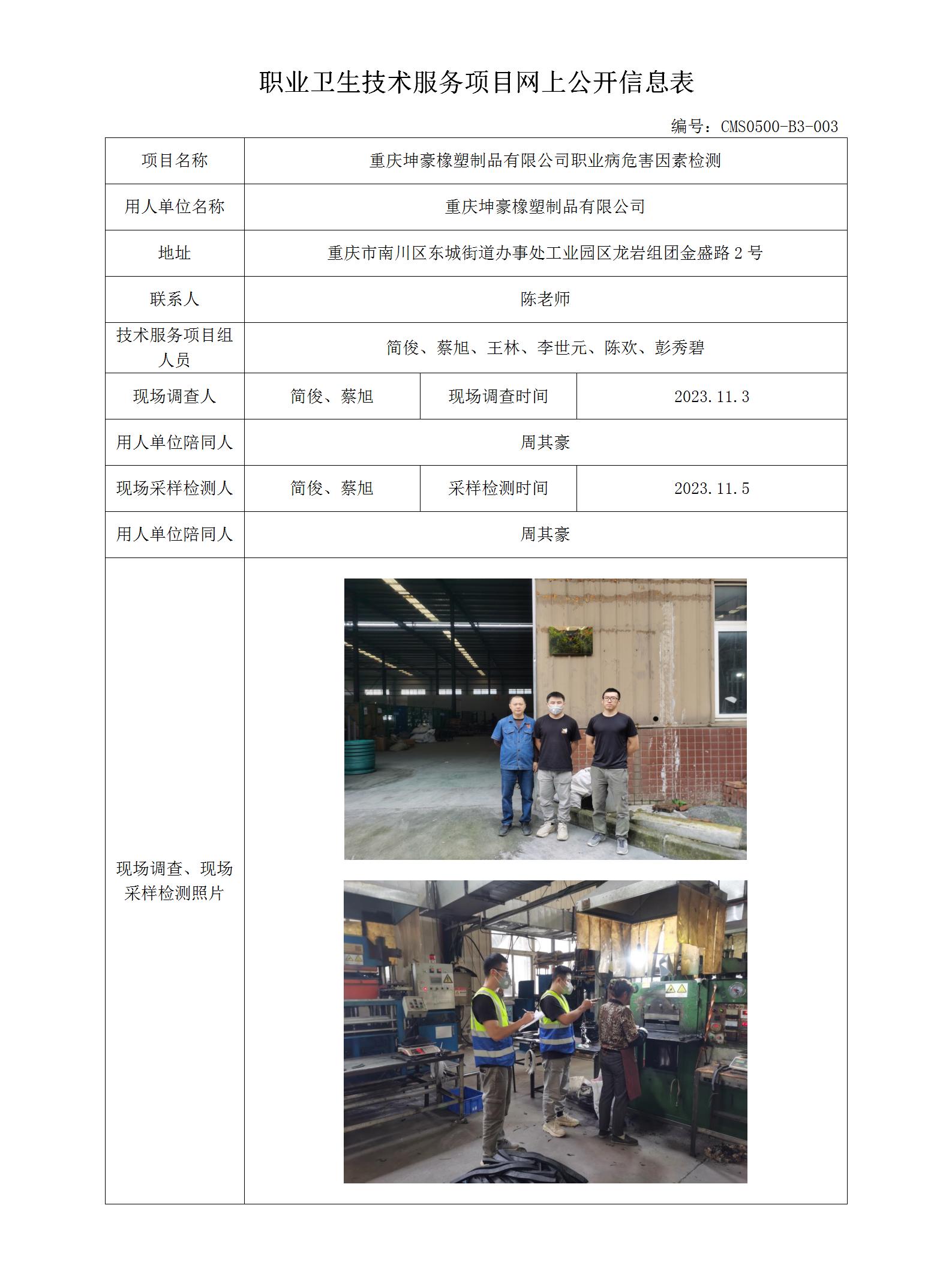 职业卫生技术服务项目网上公开信息表

编号：CMS0500-B3-003

| 项目名称 | 重庆坤豪橡塑制品有限公司职业病危害因素检测 | | |
|---|---|---|---|
| 用人单位名称 | 重庆坤豪橡塑制品有限公司 | | |
| 地址 | 重庆市南川区东城街道办事处工业园区龙岩组团金盛路 2 号 | | |
| 联系人 | 陈老师 | | |
| 技术服务项目组人员 | 简俊、蔡旭、王林、李世元、陈欢、彭秀碧 | | |
| 现场调查人 | 简俊、蔡旭 | 现场调查时间 | 2023.11.3 |
| 用人单位陪同人 | 周其豪 | | |
| 现场采样检测人 | 简俊、蔡旭 | 采样检测时间 | 2023.11.5 |
| 用人单位陪同人 | 周其豪 | | |
| 现场调查、现场采样检测照片 | | | |